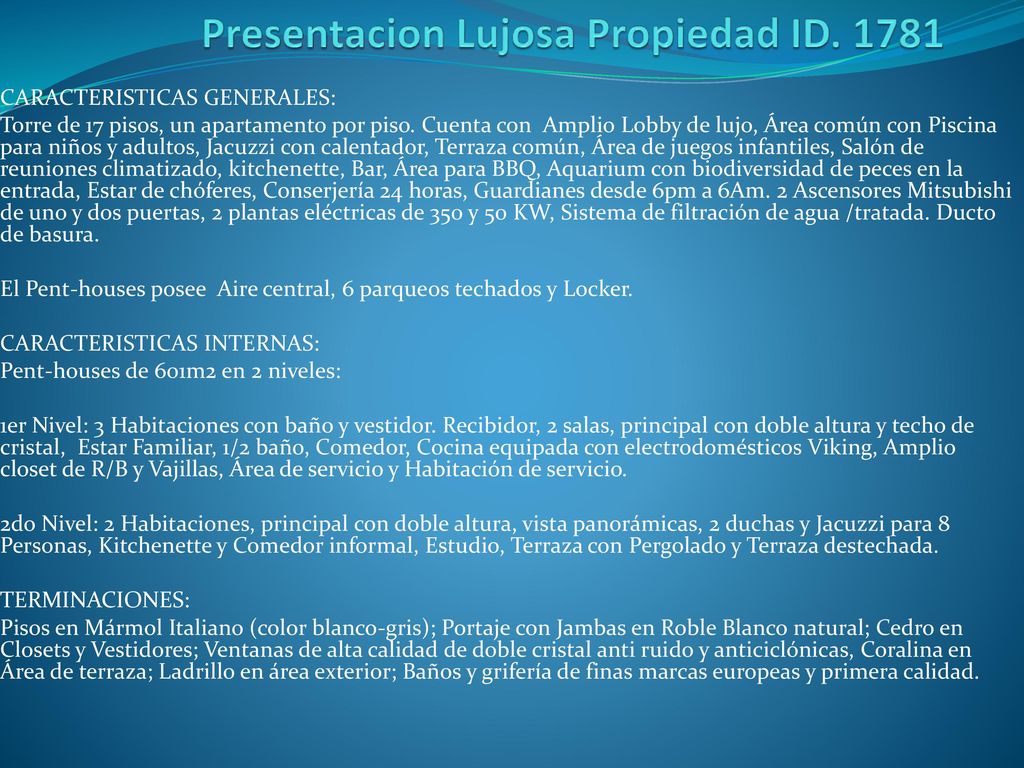 Presentacion Lujosa Propiedad ID. 1781

CARACTERISTICAS GENERALES:

Torre de 17 pisos, un apartamento por piso. Cuenta con Amplio Lobby de lujo, Área común con Piscina para niños y adultos, Jacuzzi con calentador, Terraza común, Área de juegos infantiles, Salón de reuniones climatizado, kitchenette, Bar, Área para BBQ, Aquarium con biodiversidad de peces en la entrada, Estar de chóferes, Conserjería 24 horas, Guardianes desde 6pm a 6Am. 2 Ascensores Mitsubishi de uno y dos puertas, 2 plantas eléctricas de 350 y 50 KW, Sistema de filtración de agua /tratada. Ducto de basura.

El Pent-houses posee Aire central, 6 parqueos techados y Locker.

CARACTERISTICAS INTERNAS:

Pent-houses de 601m2 en 2 niveles:

1er Nivel: 3 Habitaciones con baño y vestidor. Recibidor, 2 salas, principal con doble altura y techo de cristal, Estar Familiar, 1/2 baño, Comedor, Cocina equipada con electrodomésticos Viking, Amplio closet de R/B y Vajillas, Área de servicio y Habitación de servicio.

2do Nivel: 2 Habitaciones, principal con doble altura, vista panorámicas, 2 duchas y Jacuzzi para 8 Personas, Kitchenette y Comedor informal, Estudio, Terraza con Pergolado y Terraza destechada.

TERMINACIONES:

Pisos en Mármol Italiano (color blanco-gris); Portaje con Jambas en Roble Blanco natural; Cedro en Closets y Vestidores; Ventanas de alta calidad de doble cristal anti ruido y anticiclónicas, Coralina en Área de terraza; Ladrillo en área exterior; Baños y grifería de finas marcas europeas y primera calidad.